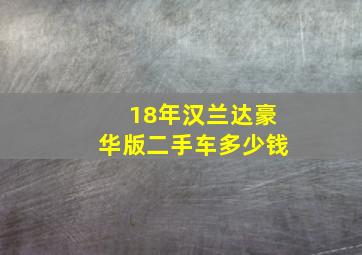 18年汉兰达豪华版二手车多少钱